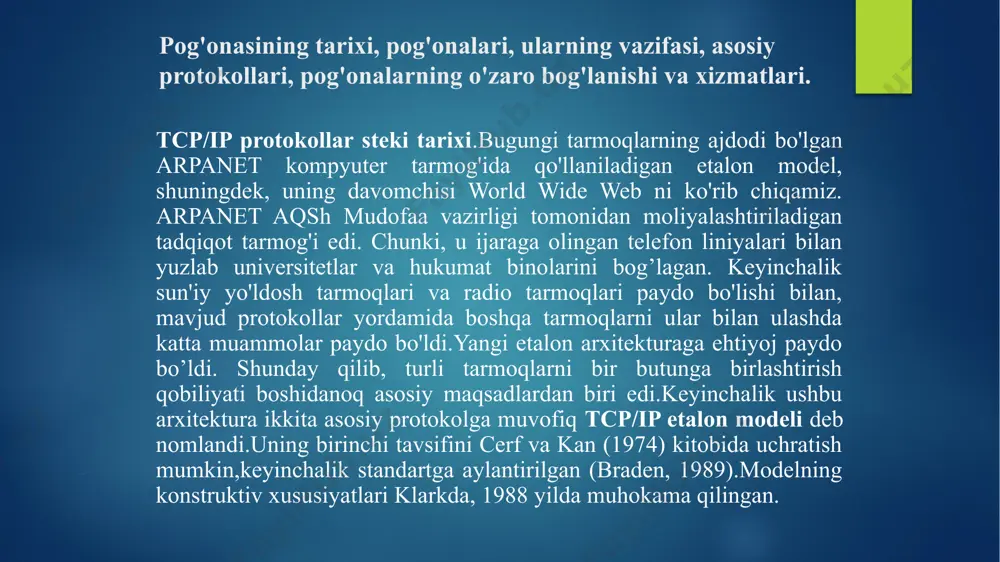 Pog'onasining tarixi, pog'onalari, ularning vazifasi, asosiy protokollari, pog'onalarning o'zaro bog'lanishi va xizmatlari.

TCP/IP protokollar steki tarixi.Bugungi tarmoqlarning ajdodi bo'lgan ARPANET kompyuter tarmog'ida qo'llaniladigan etalon model, shuningdek, uning davomchisi World Wide Web ni ko'rib chiqamiz. ARPANET AQSh Mudofaa vazirligi tomonidan moliyalashtiriladigan tadqiqot tarmog'i edi. Chunki, u ijaraga olingan telefon liniyalari bilan yuzlab universitetlar va hukumat binolarini bog’lagan. Keyinchalik sun'iy yo'ldosh tarmoqlari va radio tarmoqlari paydo bo'lishi bilan, mavjud protokollar yordamida boshqa tarmoqlarni ular bilan ulashda katta muammolar paydo bo'ldi.Yangi etalon arxitekturaga ehtiyoj paydo bo’ldi. Shunday qilib, turli tarmoqlarni bir butunga birlashtirish qobiliyati boshidanoq asosiy maqsadlardan biri edi.Keyinchalik ushbu arxitektura ikkita asosiy protokolga muvofiq TCP/IP etalon modeli deb nomlandi.Uning birinchi tavsifini Cerf va Kan (1974) kitobida uchratish mumkin,keyinchalik standartga aylantirilgan (Braden, 1989).Modelning konstruktiv xususiyatlari Klarkda, 1988 yilda muhokama qilingan.